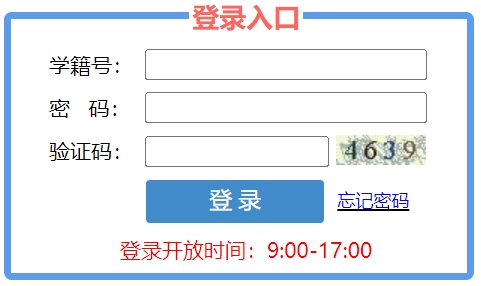 登录入口

学籍号：

密　码：

验证码：　4639

登录　忘记密码

登录开放时间：9:00-17:00